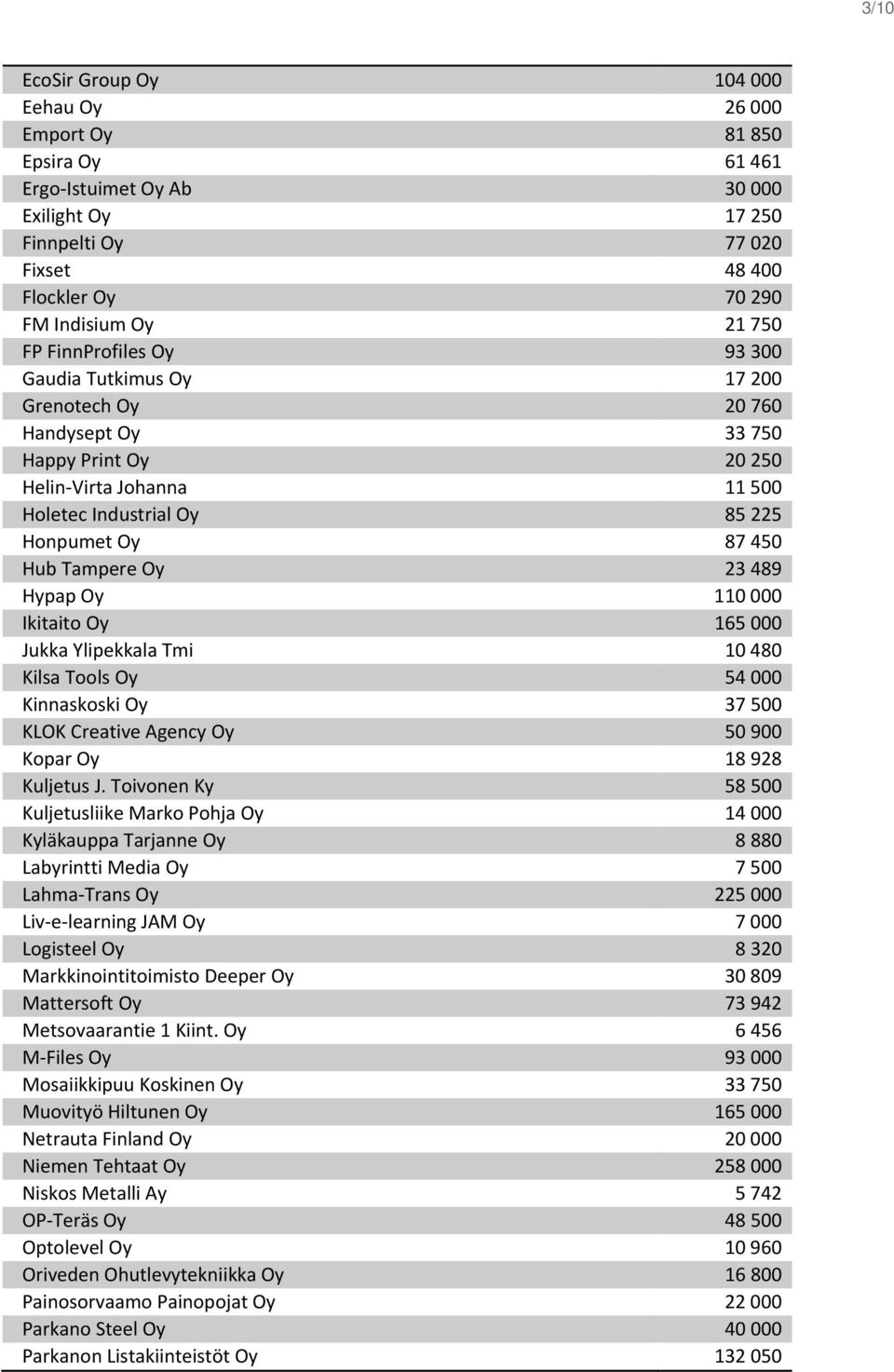 3/10

| | |
|---|---|
| EcoSir Group Oy | 104 000 |
| Eehau Oy | 26 000 |
| Emport Oy | 81 850 |
| Epsira Oy | 61 461 |
| Ergo-Istuimet Oy Ab | 30 000 |
| Exilight Oy | 17 250 |
| Finnpelti Oy | 77 020 |
| Fixset | 48 400 |
| Flockler Oy | 70 290 |
| FM Indisium Oy | 21 750 |
| FP FinnProfiles Oy | 93 300 |
| Gaudia Tutkimus Oy | 17 200 |
| Grenotech Oy | 20 760 |
| Handysept Oy | 33 750 |
| Happy Print Oy | 20 250 |
| Helin-Virta Johanna | 11 500 |
| Holetec Industrial Oy | 85 225 |
| Honpumet Oy | 87 450 |
| Hub Tampere Oy | 23 489 |
| Hypap Oy | 110 000 |
| Ikitaito Oy | 165 000 |
| Jukka Ylipekkala Tmi | 10 480 |
| Kilsa Tools Oy | 54 000 |
| Kinnaskoski Oy | 37 500 |
| KLOK Creative Agency Oy | 50 900 |
| Kopar Oy | 18 928 |
| Kuljetus J. Toivonen Ky | 58 500 |
| Kuljetusliike Marko Pohja Oy | 14 000 |
| Kyläkauppa Tarjanne Oy | 8 880 |
| Labyrintti Media Oy | 7 500 |
| Lahma-Trans Oy | 225 000 |
| Liv-e-learning JAM Oy | 7 000 |
| Logisteel Oy | 8 320 |
| Markkinointitoimisto Deeper Oy | 30 809 |
| Mattersoft Oy | 73 942 |
| Metsovaarantie 1 Kiint. Oy | 6 456 |
| M-Files Oy | 93 000 |
| Mosaiikkipuu Koskinen Oy | 33 750 |
| Muovityö Hiltunen Oy | 165 000 |
| Netrauta Finland Oy | 20 000 |
| Niemen Tehtaat Oy | 258 000 |
| Niskos Metalli Ay | 5 742 |
| OP-Teräs Oy | 48 500 |
| Optolevel Oy | 10 960 |
| Oriveden Ohutlevytekniikka Oy | 16 800 |
| Painosorvaamo Painopojat Oy | 22 000 |
| Parkano Steel Oy | 40 000 |
| Parkanon Listakiinteistöt Oy | 132 050 |